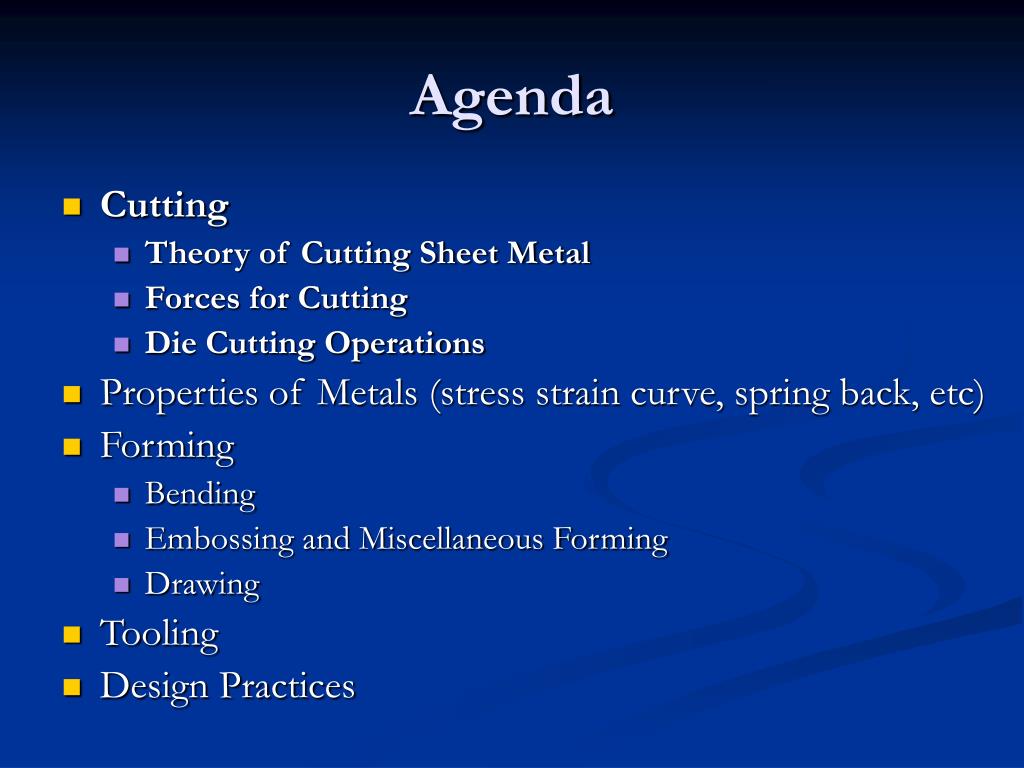 Agenda

- Cutting
  - Theory of Cutting Sheet Metal
  - Forces for Cutting
  - Die Cutting Operations
- Properties of Metals (stress strain curve, spring back, etc)
- Forming
  - Bending
  - Embossing and Miscellaneous Forming
  - Drawing
- Tooling
- Design Practices